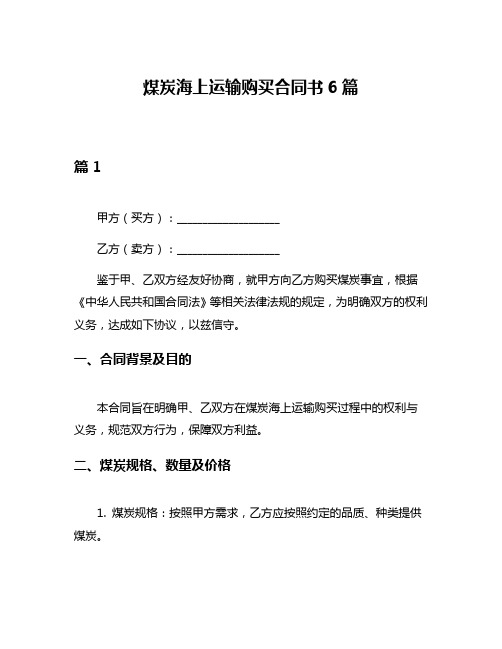 煤炭海上运输购买合同书 6 篇

篇 1

甲方（买方）：__________________

乙方（卖方）：__________________

鉴于甲、乙双方经友好协商，就甲方向乙方购买煤炭事宜，根据《中华人民共和国合同法》等相关法律法规的规定，为明确双方的权利义务，达成如下协议，以兹信守。

一、合同背景及目的

本合同旨在明确甲、乙双方在煤炭海上运输购买过程中的权利与义务，规范双方行为，保障双方利益。

二、煤炭规格、数量及价格

1. 煤炭规格：按照甲方需求，乙方应按照约定的品质、种类提供煤炭。